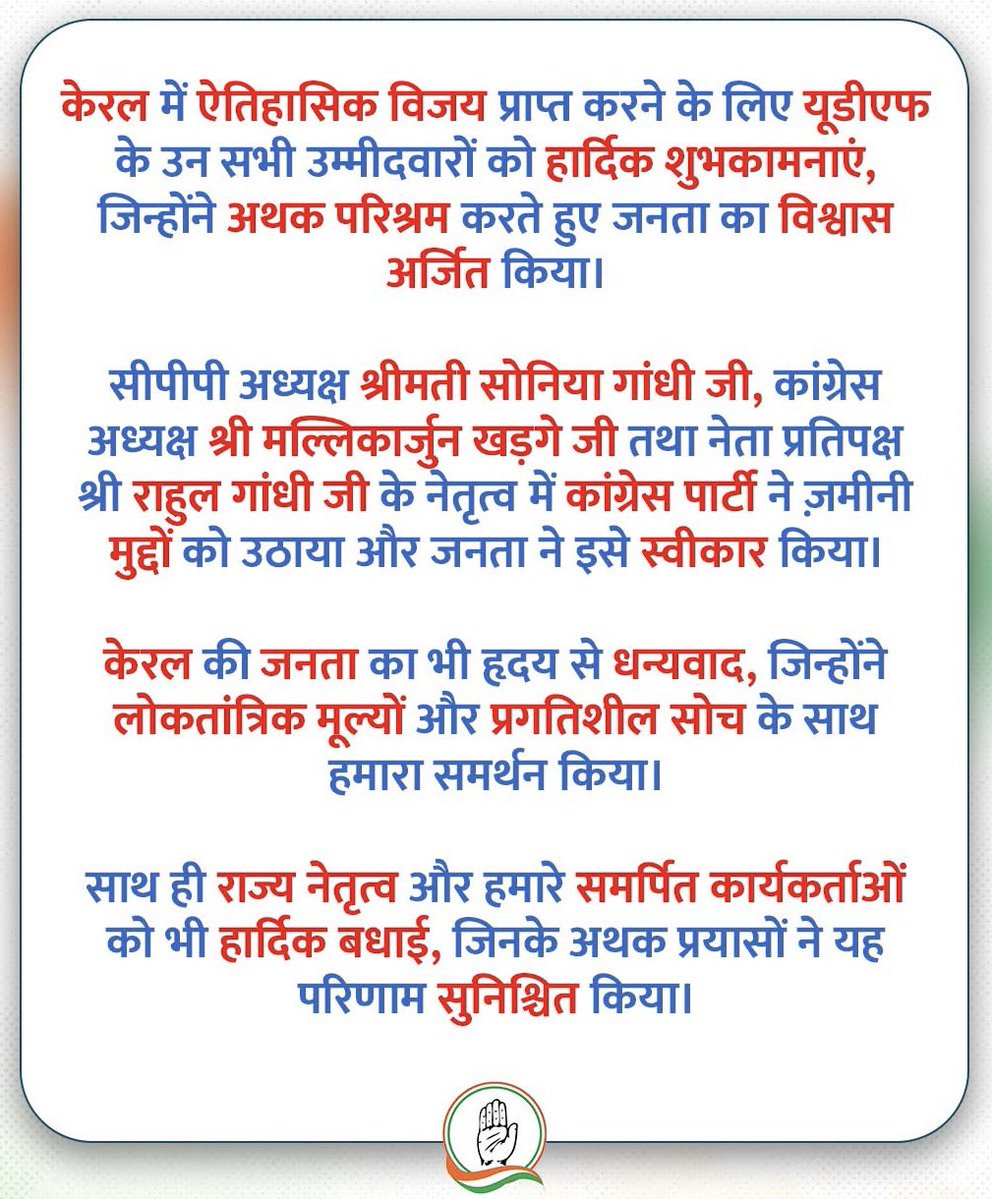 केरल में ऐतिहासिक विजय प्राप्त करने के लिए यूडीएफ के उन सभी उम्मीदवारों को हार्दिक शुभकामनाएं, जिन्होंने अथक परिश्रम करते हुए जनता का विश्वास अर्जित किया।

सीपीपी अध्यक्ष श्रीमती सोनिया गांधी जी, कांग्रेस अध्यक्ष श्री मल्लिकार्जुन खड़गे जी तथा नेता प्रतिपक्ष श्री राहुल गांधी जी के नेतृत्व में कांग्रेस पार्टी ने ज़मीनी मुद्दों को उठाया और जनता ने इसे स्वीकार किया।

केरल की जनता का भी हृदय से धन्यवाद, जिन्होंने लोकतांत्रिक मूल्यों और प्रगतिशील सोच के साथ हमारा समर्थन किया।

साथ ही राज्य नेतृत्व और हमारे समर्पित कार्यकर्ताओं को भी हार्दिक बधाई, जिनके अथक प्रयासों ने यह परिणाम सुनिश्चित किया।